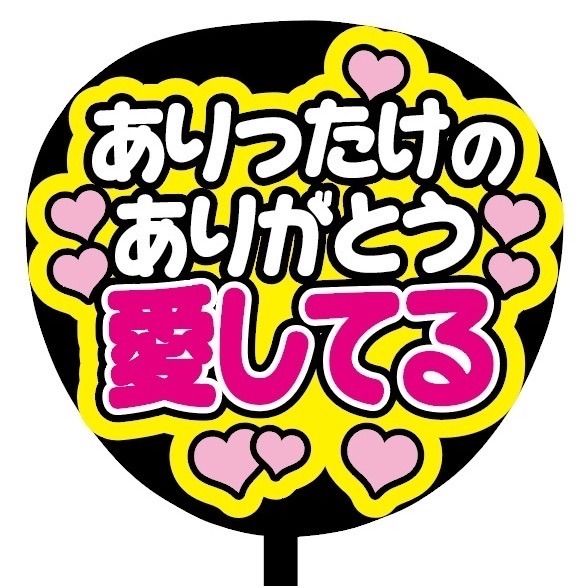 ありったけの
ありがとう
愛してる